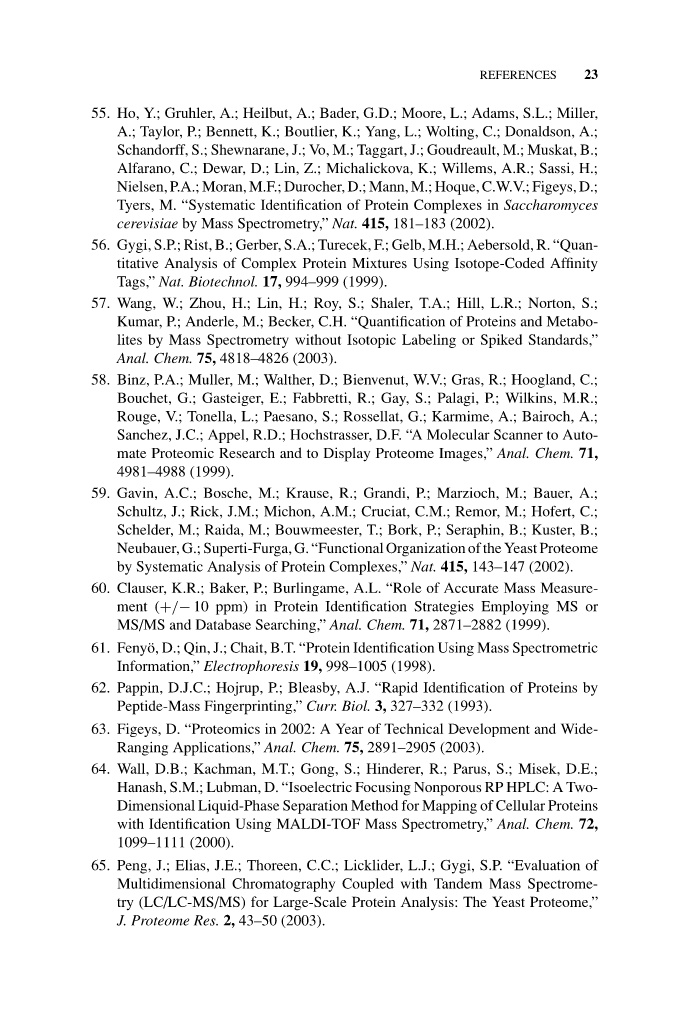 REFERENCES 23

55. Ho, Y.; Gruhler, A.; Heilbut, A.; Bader, G.D.; Moore, L.; Adams, S.L.; Miller, A.; Taylor, P.; Bennett, K.; Boutlier, K.; Yang, L.; Wolting, C.; Donaldson, A.; Schandorff, S.; Shewnarane, J.; Vo, M.; Taggart, J.; Goudreault, M.; Muskat, B.; Alfarano, C.; Dewar, D.; Lin, Z.; Michalickova, K.; Willems, A.R.; Sassi, H.; Nielsen, P.A.; Moran, M.F.; Durocher, D.; Mann, M.; Hoque, C.W.V.; Figeys, D.; Tyers, M. "Systematic Identification of Protein Complexes in Saccharomyces cerevisiae by Mass Spectrometry," Nat. 415, 181–183 (2002).

56. Gygi, S.P.; Rist, B.; Gerber, S.A.; Turecek, F.; Gelb, M.H.; Aebersold, R. "Quantitative Analysis of Complex Protein Mixtures Using Isotope-Coded Affinity Tags," Nat. Biotechnol. 17, 994–999 (1999).

57. Wang, W.; Zhou, H.; Lin, H.; Roy, S.; Shaler, T.A.; Hill, L.R.; Norton, S.; Kumar, P.; Anderle, M.; Becker, C.H. "Quantification of Proteins and Metabolites by Mass Spectrometry without Isotopic Labeling or Spiked Standards," Anal. Chem. 75, 4818–4826 (2003).

58. Binz, P.A.; Muller, M.; Walther, D.; Bienvenut, W.V.; Gras, R.; Hoogland, C.; Bouchet, G.; Gasteiger, E.; Fabbretti, R.; Gay, S.; Palagi, P.; Wilkins, M.R.; Rouge, V.; Tonella, L.; Paesano, S.; Rossellat, G.; Karmime, A.; Bairoch, A.; Sanchez, J.C.; Appel, R.D.; Hochstrasser, D.F. "A Molecular Scanner to Automate Proteomic Research and to Display Proteome Images," Anal. Chem. 71, 4981–4988 (1999).

59. Gavin, A.C.; Bosche, M.; Krause, R.; Grandi, P.; Marzioch, M.; Bauer, A.; Schultz, J.; Rick, J.M.; Michon, A.M.; Cruciat, C.M.; Remor, M.; Hofert, C.; Schelder, M.; Raida, M.; Bouwmeester, T.; Bork, P.; Seraphin, B.; Kuster, B.; Neubauer, G.; Superti-Furga, G. "Functional Organization of the Yeast Proteome by Systematic Analysis of Protein Complexes," Nat. 415, 143–147 (2002).

60. Clauser, K.R.; Baker, P.; Burlingame, A.L. "Role of Accurate Mass Measurement (+/− 10 ppm) in Protein Identification Strategies Employing MS or MS/MS and Database Searching," Anal. Chem. 71, 2871–2882 (1999).

61. Fenyö, D.; Qin, J.; Chait, B.T. "Protein Identification Using Mass Spectrometric Information," Electrophoresis 19, 998–1005 (1998).

62. Pappin, D.J.C.; Hojrup, P.; Bleasby, A.J. "Rapid Identification of Proteins by Peptide-Mass Fingerprinting," Curr. Biol. 3, 327–332 (1993).

63. Figeys, D. "Proteomics in 2002: A Year of Technical Development and Wide-Ranging Applications," Anal. Chem. 75, 2891–2905 (2003).

64. Wall, D.B.; Kachman, M.T.; Gong, S.; Hinderer, R.; Parus, S.; Misek, D.E.; Hanash, S.M.; Lubman, D. "Isoelectric Focusing Nonporous RP HPLC: A Two-Dimensional Liquid-Phase Separation Method for Mapping of Cellular Proteins with Identification Using MALDI-TOF Mass Spectrometry," Anal. Chem. 72, 1099–1111 (2000).

65. Peng, J.; Elias, J.E.; Thoreen, C.C.; Licklider, L.J.; Gygi, S.P. "Evaluation of Multidimensional Chromatography Coupled with Tandem Mass Spectrometry (LC/LC-MS/MS) for Large-Scale Protein Analysis: The Yeast Proteome," J. Proteome Res. 2, 43–50 (2003).